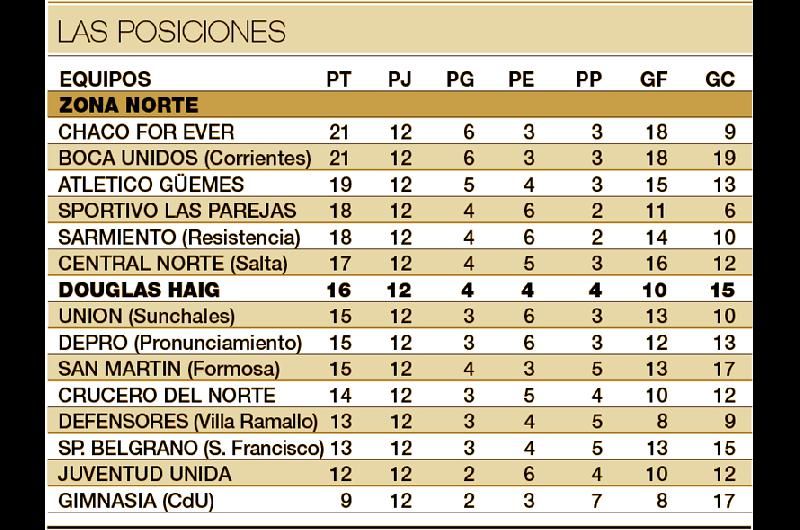 LAS POSICIONES

| EQUIPOS | PT | PJ | PG | PE | PP | GF | GC |
|---|---|---|---|---|---|---|---|
| ZONA NORTE | | | | | | | |
| CHACO FOR EVER | 21 | 12 | 6 | 3 | 3 | 18 | 9 |
| BOCA UNIDOS (Corrientes) | 21 | 12 | 6 | 3 | 3 | 18 | 19 |
| ATLETICO GÜEMES | 19 | 12 | 5 | 4 | 3 | 15 | 13 |
| SPORTIVO LAS PAREJAS | 18 | 12 | 4 | 6 | 2 | 11 | 6 |
| SARMIENTO (Resistencia) | 18 | 12 | 4 | 6 | 2 | 14 | 10 |
| CENTRAL NORTE (Salta) | 17 | 12 | 4 | 5 | 3 | 16 | 12 |
| DOUGLAS HAIG | 16 | 12 | 4 | 4 | 4 | 10 | 15 |
| UNION (Sunchales) | 15 | 12 | 3 | 6 | 3 | 13 | 10 |
| DEPRO (Pronunciamiento) | 15 | 12 | 3 | 6 | 3 | 12 | 13 |
| SAN MARTIN (Formosa) | 15 | 12 | 4 | 3 | 5 | 13 | 17 |
| CRUCERO DEL NORTE | 14 | 12 | 3 | 5 | 4 | 10 | 12 |
| DEFENSORES (Villa Ramallo) | 13 | 12 | 3 | 4 | 5 | 8 | 9 |
| SP. BELGRANO (S. Francisco) | 13 | 12 | 3 | 4 | 5 | 13 | 15 |
| JUVENTUD UNIDA | 12 | 12 | 2 | 6 | 4 | 10 | 12 |
| GIMNASIA (CdU) | 9 | 12 | 2 | 3 | 7 | 8 | 17 |